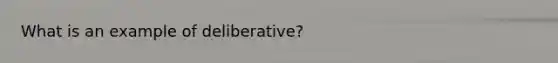 What is an example of deliberative?